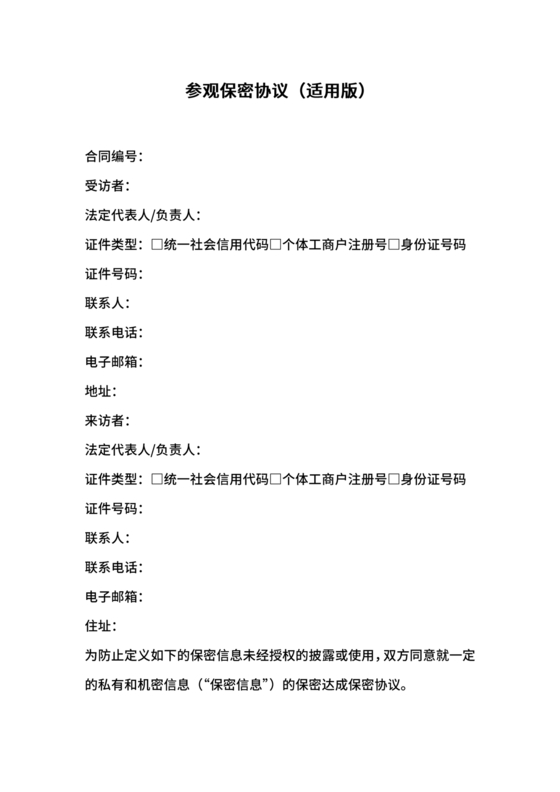 参观保密协议（适用版）

合同编号：

受访者：

法定代表人/负责人：

证件类型：□统一社会信用代码□个体工商户注册号□身份证号码

证件号码：

联系人：

联系电话：

电子邮箱：

地址：

来访者：

法定代表人/负责人：

证件类型：□统一社会信用代码□个体工商户注册号□身份证号码

证件号码：

联系人：

联系电话：

电子邮箱：

住址：

为防止定义如下的保密信息未经授权的披露或使用，双方同意就一定的私有和机密信息（“保密信息”）的保密达成保密协议。